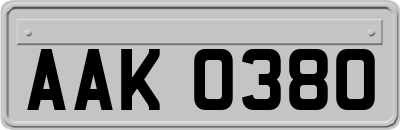 AAK 0380